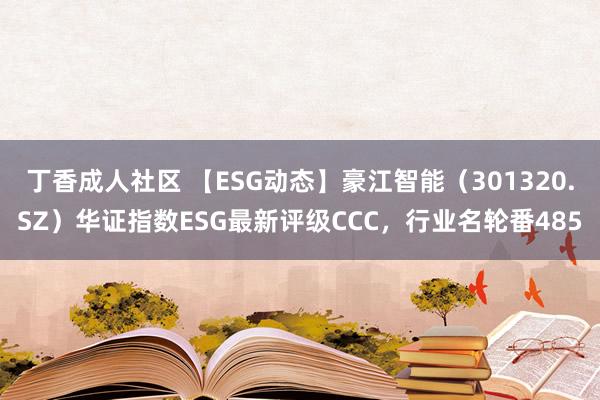 丁香成人社区 【ESG动态】豪江智能（301320.SZ）华证指数ESG最新评级CCC，行业名轮番485